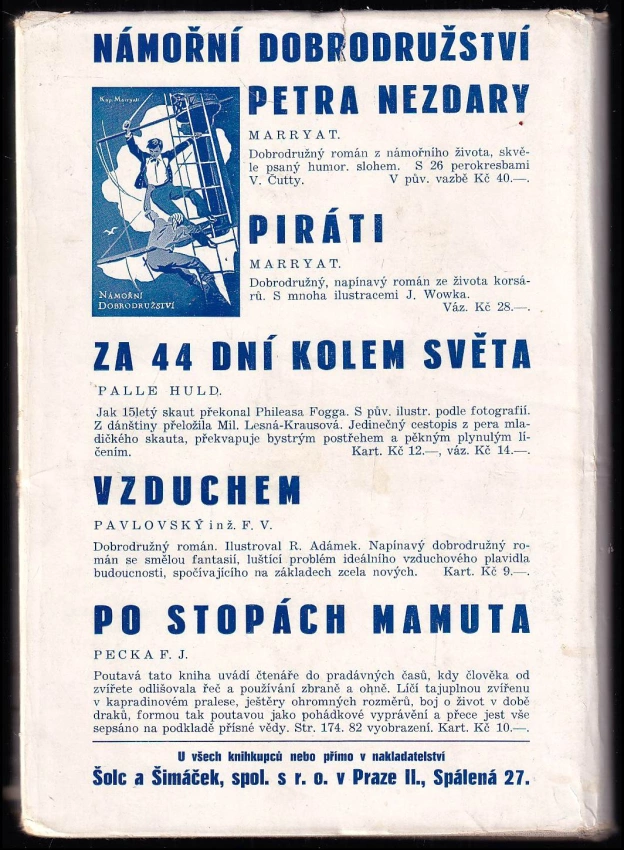 NÁMOŘNÍ DOBRODRUŽSTVÍ

Kap. Marryat

NÁMOŘNÍ DOBRODRUŽSTVÍ

PETRA NEZDARY

MARRYAT.

Dobrodružný román z námořního života, skvěle psaný humor. slohem. S 26 perokresbami V. Čutty. V pův. vazbě Kč 40.—.

PIRÁTI

MARRYAT.

Dobrodružný, napínavý román ze života korsárů. S mnoha ilustracemi J. Wowka. Váz. Kč 28.—.

ZA 44 DNÍ KOLEM SVĚTA

PALLE HULD.

Jak 15letý skaut překonal Phileasa Fogga. S pův. ilustr. podle fotografií. Z dánštiny přeložila Mil. Lesná-Krausová. Jedinečný cestopis z pera mladičkého skauta, překvapuje bystrým postřehem a pěkným plynulým líčením. Kart. Kč 12.—, váz. Kč 14.—.

VZDUCHEM

PAVLOVSKÝ inž. F. V.

Dobrodružný román. Ilustroval R. Adámek. Napínavý dobrodružný román se smělou fantasií, luštící problém ideálního vzduchového plavidla budoucnosti, spočívajícího na základech zcela nových. Kart. Kč 9.—.

PO STOPÁCH MAMUTA

PECKA F. J.

Poutavá tato kniha uvádí čtenáře do pradávných časů, kdy člověka od zvířete odlišovala řeč a používání zbraně a ohně. Líčí tajuplnou zvířenu v kapradinovém pralese, ještěry ohromných rozměrů, boj o život v době draků, formou tak poutavou jako pohádkové vyprávění a přece jest vše sepsáno na podkladě přísné vědy. Str. 174. 82 vyobrazení. Kart. Kč 10.—.

U všech knihkupců nebo přímo v nakladatelství

Šolc a Šimáček, spol. s r. o. v Praze II., Spálená 27.